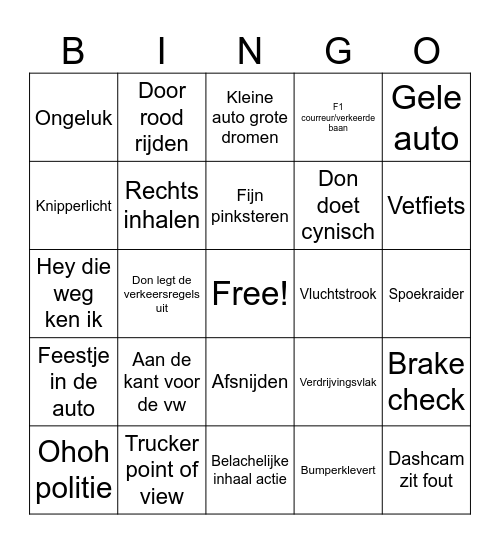 | B | I | N | G | O |
|---|---|---|---|---|
| Ongeluk | Door rood rijden | Kleine auto grote dromen | F1 courreur/verkeerde baan | Gele auto |
| Knipperlicht | Rechts inhalen | Fijn pinksteren | Don doet cynisch | Vetfiets |
| Hey die weg ken ik | Don legt de verkeersregels uit | Free! | Vluchtstrook | Spoekraider |
| Feestje in de auto | Aan de kant voor de vw | Afsnijden | Verdrijvingsvlak | Brake check |
| Ohoh politie | Trucker point of view | Belachelijke inhaal actie | Bumperklevert | Dashcam zit fout |